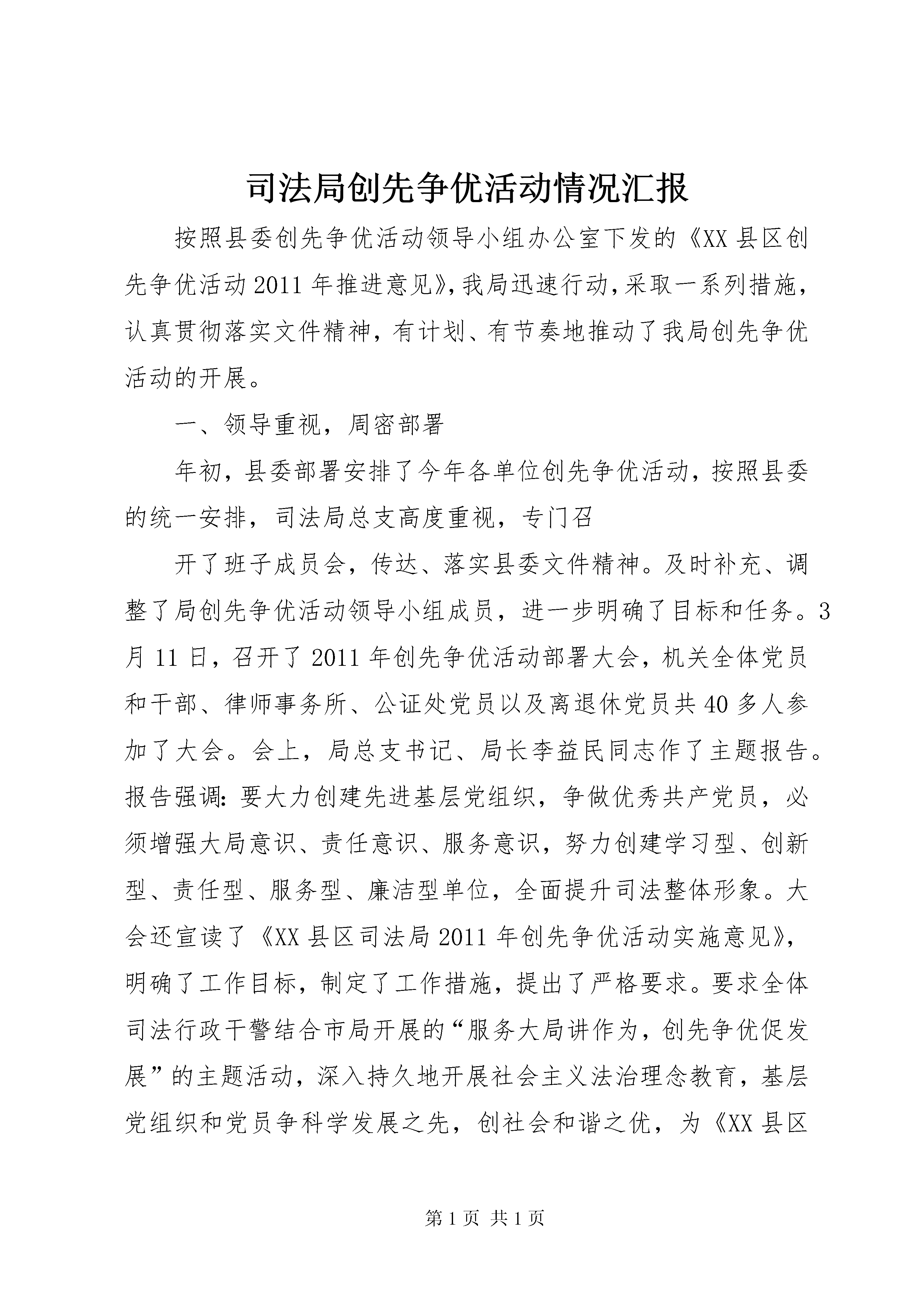 司法局创先争优活动情况汇报

按照县委创先争优活动领导小组办公室下发的《XX县区创先争优活动2011年推进意见》,我局迅速行动,采取一系列措施,认真贯彻落实文件精神,有计划、有节奏地推动了我局创先争优活动的开展。

一、领导重视,周密部署

年初,县委部署安排了今年各单位创先争优活动,按照县委的统一安排,司法局总支高度重视,专门召

开了班子成员会,传达、落实县委文件精神。及时补充、调整了局创先争优活动领导小组成员,进一步明确了目标和任务。3月11日,召开了2011年创先争优活动部署大会,机关全体党员和干部、律师事务所、公证处党员以及离退休党员共40多人参加了大会。会上,局总支书记、局长李益民同志作了主题报告。报告强调:要大力创建先进基层党组织,争做优秀共产党员,必须增强大局意识、责任意识、服务意识,努力创建学习型、创新型、责任型、服务型、廉洁型单位,全面提升司法整体形象。大会还宣读了《XX县区司法局2011年创先争优活动实施意见》,明确了工作目标,制定了工作措施,提出了严格要求。要求全体司法行政干警结合市局开展的“服务大局讲作为,创先争优促发展”的主题活动,深入持久地开展社会主义法治理念教育,基层党组织和党员争科学发展之先,创社会和谐之优,为《XX县区

第1页 共1页